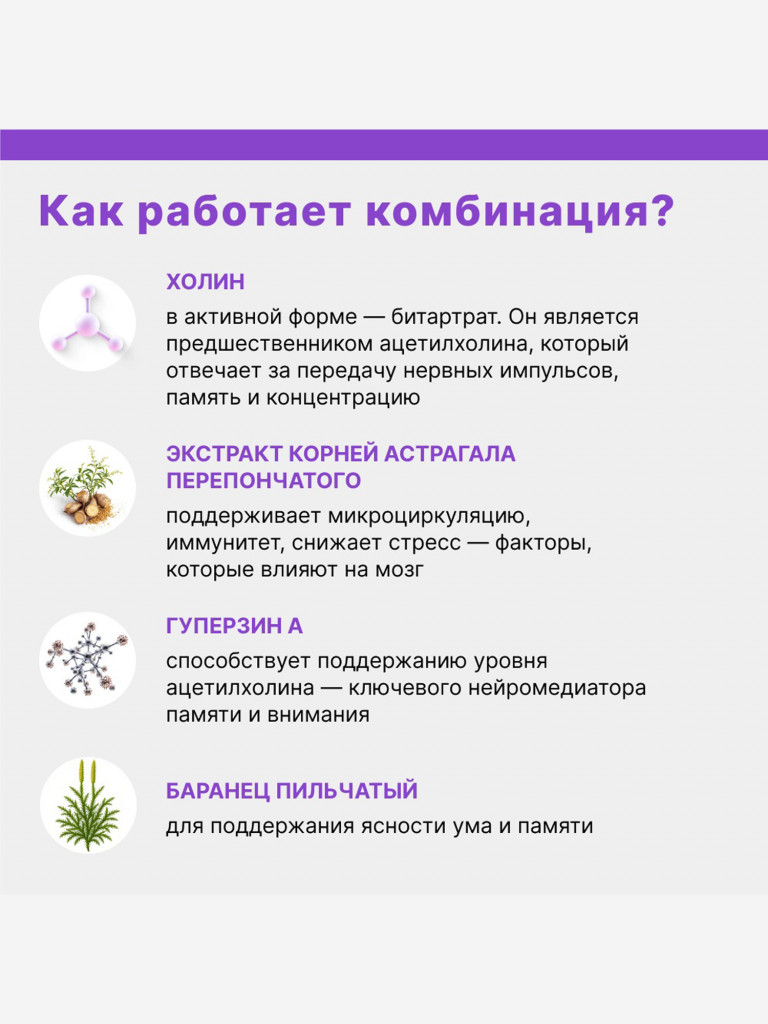 Как работает комбинация?

ХОЛИН

в активной форме — битартрат. Он является предшественником ацетилхолина, который отвечает за передачу нервных импульсов, память и концентрацию

ЭКСТРАКТ КОРНЕЙ АСТРАГАЛА ПЕРЕПОНЧАТОГО

поддерживает микроциркуляцию, иммунитет, снижает стресс — факторы, которые влияют на мозг

ГУПЕРЗИН А

способствует поддержанию уровня ацетилхолина — ключевого нейромедиатора памяти и внимания

БАРАНЕЦ ПИЛЬЧАТЫЙ

для поддержания ясности ума и памяти